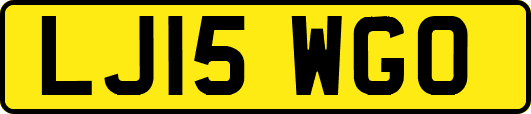 LJ15 WGO